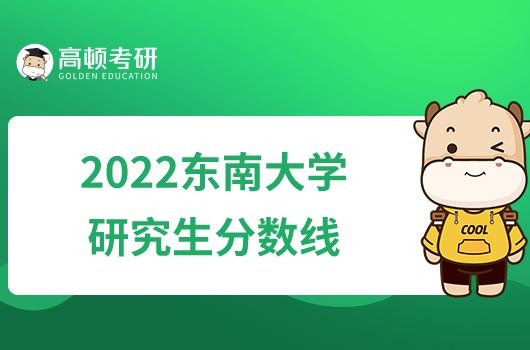 高顿考研
GOLDEN EDUCATION

2022东南大学
研究生分数线

COOL